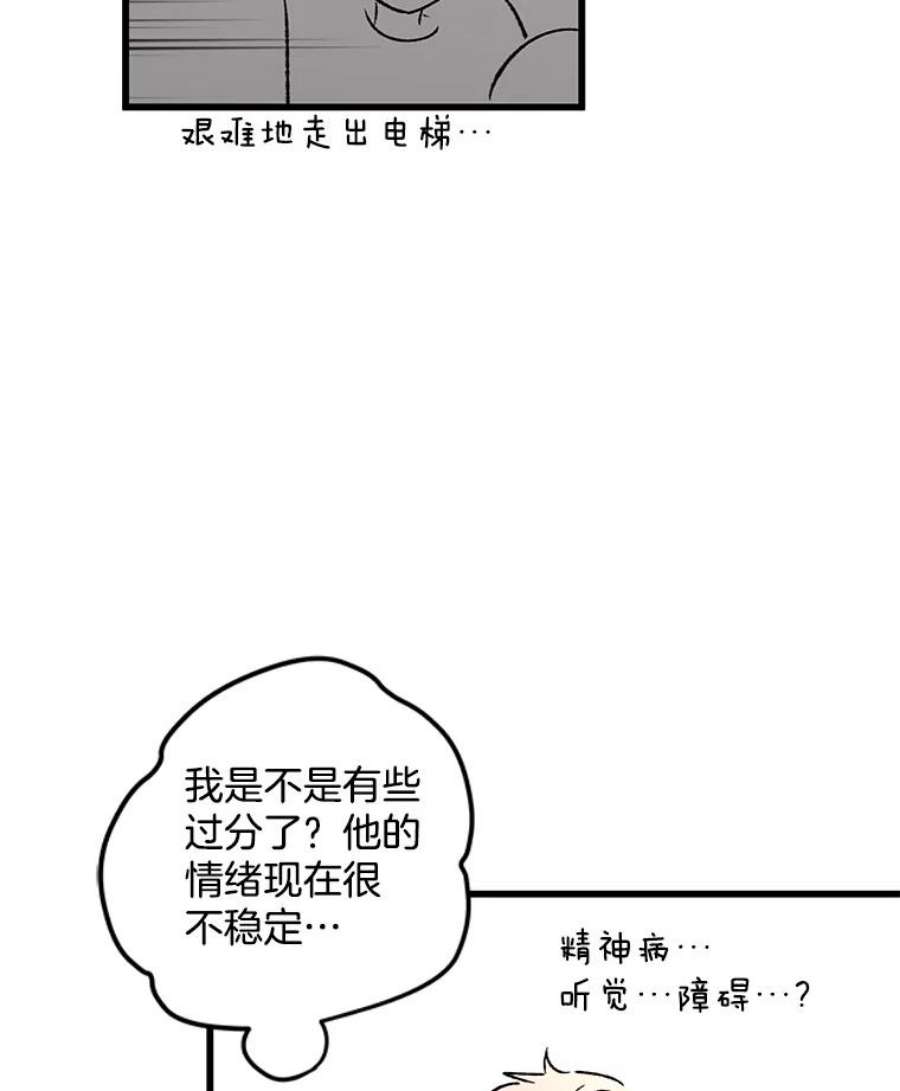 艰难地走出电梯…

我是不是有些过分了？他的情绪现在很不稳定…

精神病…
听觉…障碍…？